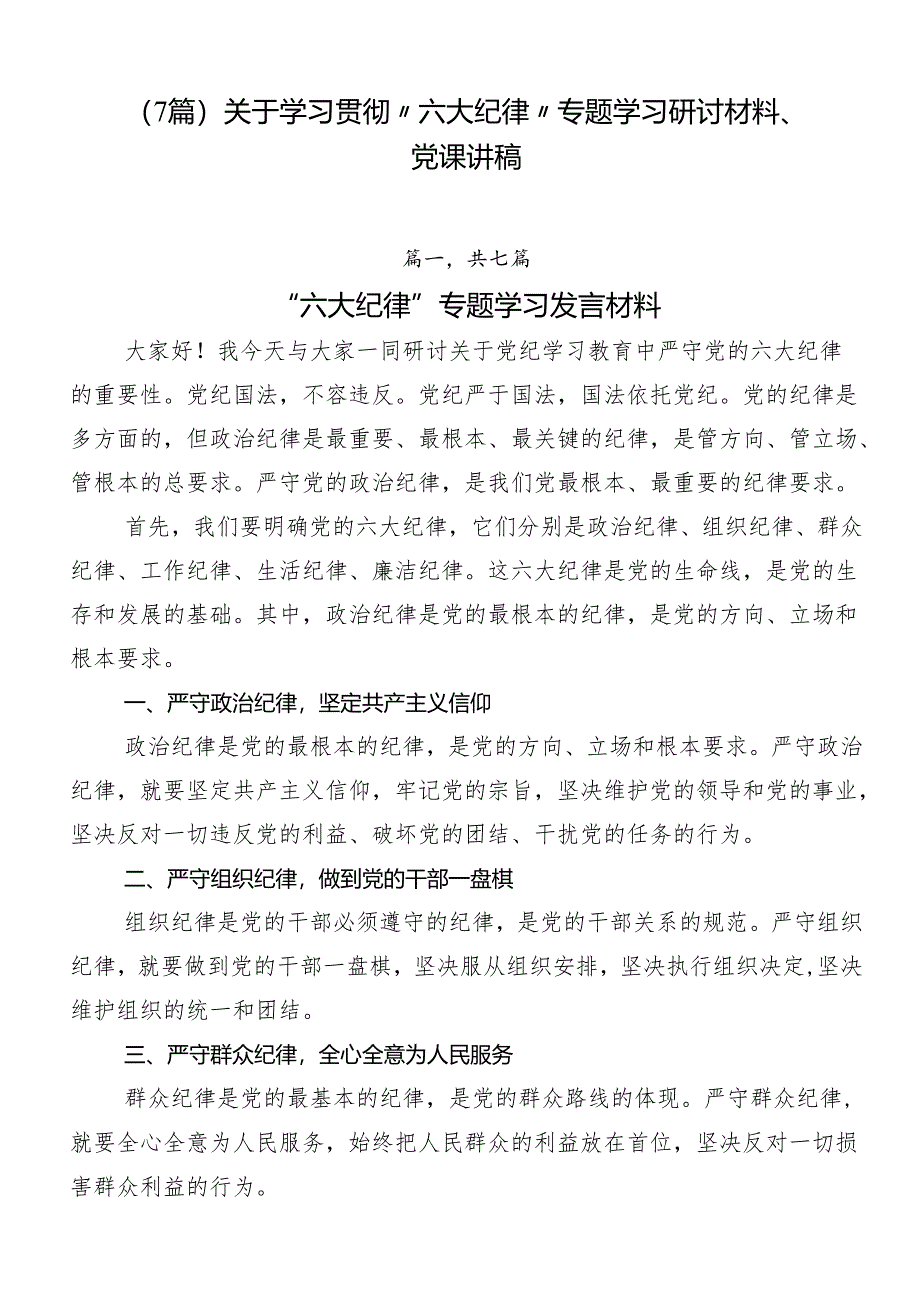 （7篇）关于学习贯彻〃六大纪律〃专题学习研讨材料、党课讲稿

篇一，共七篇

“六大纪律”专题学习发言材料

大家好！我今天与大家一同研讨关于党纪学习教育中严守党的六大纪律的重要性。党纪国法，不容违反。党纪严于国法，国法依托党纪。党的纪律是多方面的，但政治纪律是最重要、最根本、最关键的纪律，是管方向、管立场、管根本的总要求。严守党的政治纪律，是我们党最根本、最重要的纪律要求。

首先，我们要明确党的六大纪律，它们分别是政治纪律、组织纪律、群众纪律、工作纪律、生活纪律、廉洁纪律。这六大纪律是党的生命线，是党的生存和发展的基础。其中，政治纪律是党的最根本的纪律，是党的方向、立场和根本要求。

一、严守政治纪律，坚定共产主义信仰

政治纪律是党的最根本的纪律，是党的方向、立场和根本要求。严守政治纪律，就要坚定共产主义信仰，牢记党的宗旨，坚决维护党的领导和党的事业，坚决反对一切违反党的利益、破坏党的团结、干扰党的任务的行为。

二、严守组织纪律，做到党的干部一盘棋

组织纪律是党的干部必须遵守的纪律，是党的干部关系的规范。严守组织纪律，就要做到党的干部一盘棋，坚决服从组织安排，坚决执行组织决定，坚决维护组织的统一和团结。

三、严守群众纪律，全心全意为人民服务

群众纪律是党的最基本的纪律，是党的群众路线的体现。严守群众纪律，就要全心全意为人民服务，始终把人民群众的利益放在首位，坚决反对一切损害群众利益的行为。